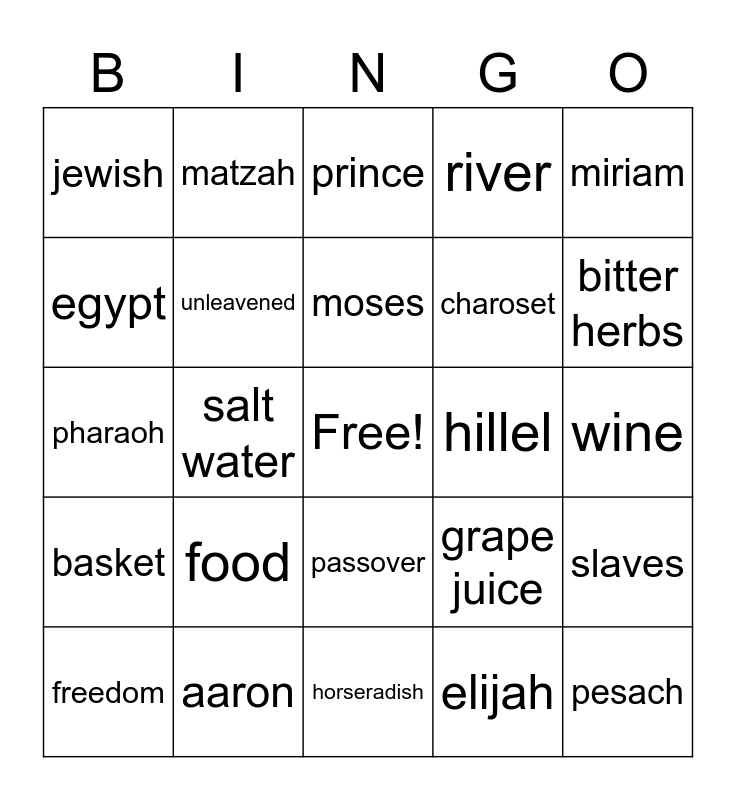 | B | I | N | G | O |
|---|---|---|---|---|
| jewish | matzah | prince | river | miriam |
| egypt | unleavened | moses | charoset | bitter herbs |
| pharaoh | salt water | Free! | hillel | wine |
| basket | food | passover | grape juice | slaves |
| freedom | aaron | horseradish | elijah | pesach |